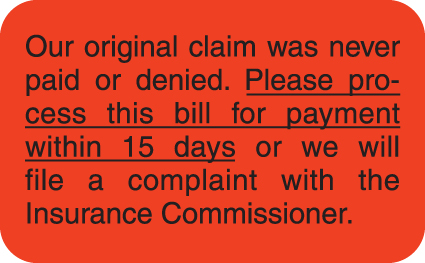 Our original claim was never paid or denied. Please process this bill for payment within 15 days or we will file a complaint with the Insurance Commissioner.